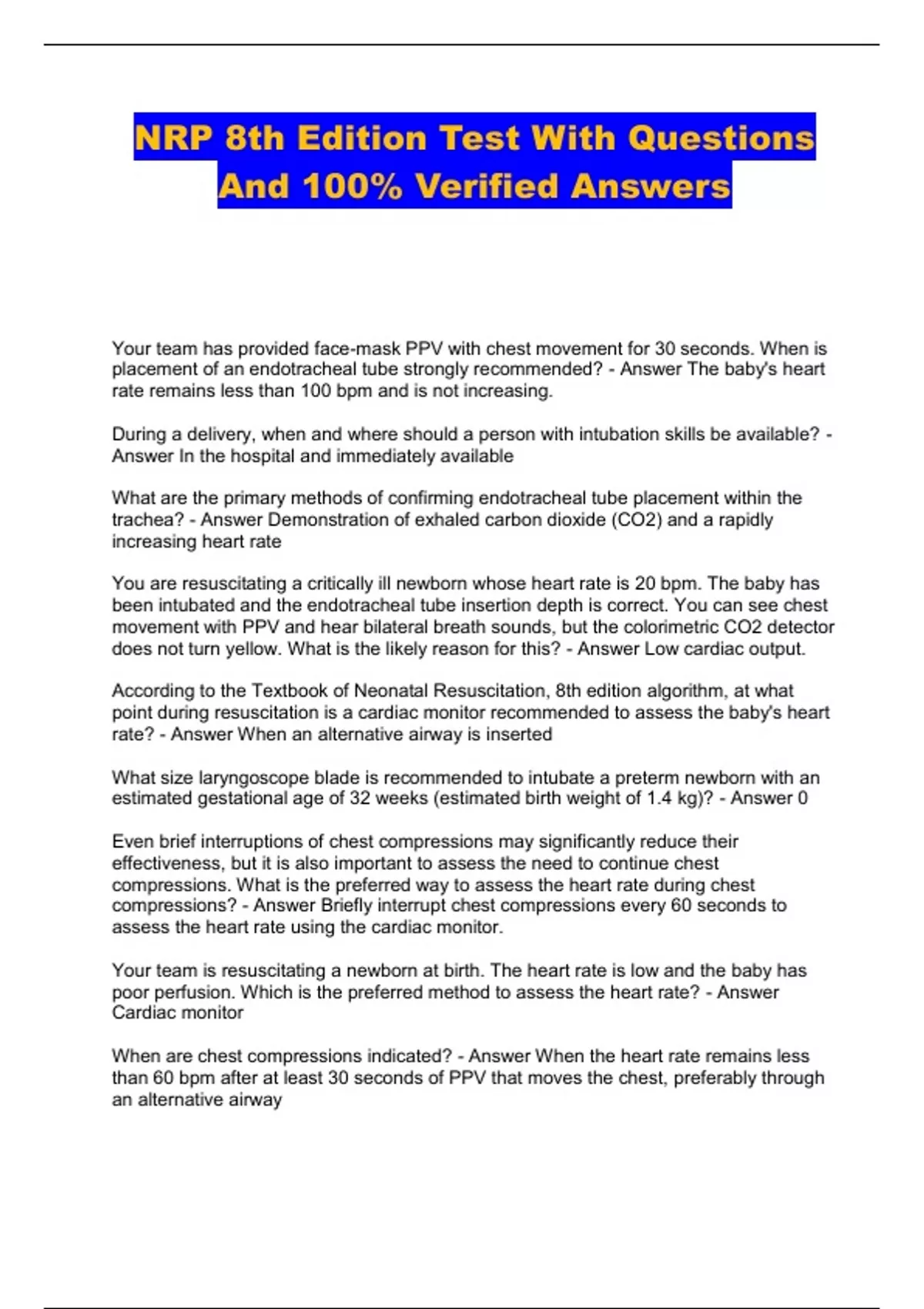 NRP 8th Edition Test With Questions And 100% Verified Answers

Your team has provided face-mask PPV with chest movement for 30 seconds. When is placement of an endotracheal tube strongly recommended? - Answer The baby's heart rate remains less than 100 bpm and is not increasing.

During a delivery, when and where should a person with intubation skills be available? - Answer In the hospital and immediately available

What are the primary methods of confirming endotracheal tube placement within the trachea? - Answer Demonstration of exhaled carbon dioxide (CO2) and a rapidly increasing heart rate

You are resuscitating a critically ill newborn whose heart rate is 20 bpm. The baby has been intubated and the endotracheal tube insertion depth is correct. You can see chest movement with PPV and hear bilateral breath sounds, but the colorimetric CO2 detector does not turn yellow. What is the likely reason for this? - Answer Low cardiac output.

According to the Textbook of Neonatal Resuscitation, 8th edition algorithm, at what point during resuscitation is a cardiac monitor recommended to assess the baby's heart rate? - Answer When an alternative airway is inserted

What size laryngoscope blade is recommended to intubate a preterm newborn with an estimated gestational age of 32 weeks (estimated birth weight of 1.4 kg)? - Answer 0

Even brief interruptions of chest compressions may significantly reduce their effectiveness, but it is also important to assess the need to continue chest compressions. What is the preferred way to assess the heart rate during chest compressions? - Answer Briefly interrupt chest compressions every 60 seconds to assess the heart rate using the cardiac monitor.

Your team is resuscitating a newborn at birth. The heart rate is low and the baby has poor perfusion. Which is the preferred method to assess the heart rate? - Answer Cardiac monitor

When are chest compressions indicated? - Answer When the heart rate remains less than 60 bpm after at least 30 seconds of PPV that moves the chest, preferably through an alternative airway